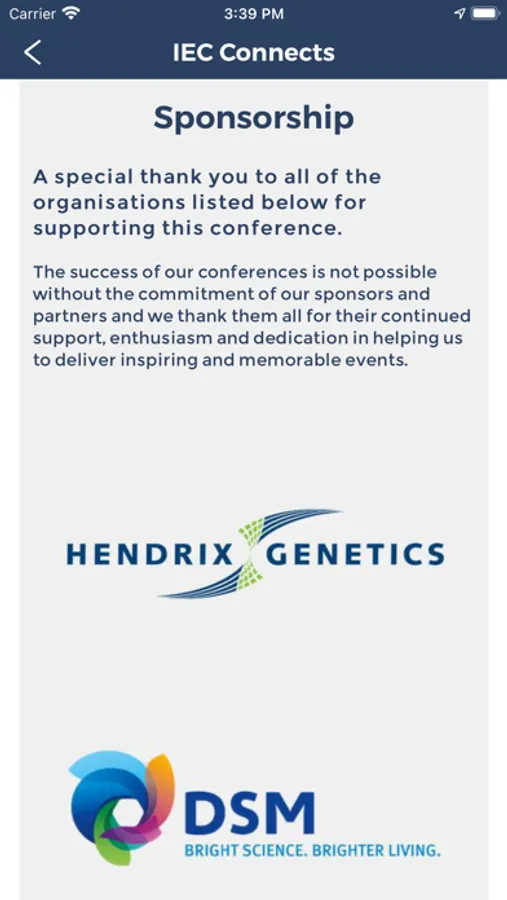 Carrier 3:39 PM

IEC Connects

Sponsorship

A special thank you to all of the organisations listed below for supporting this conference.

The success of our conferences is not possible without the commitment of our sponsors and partners and we thank them all for their continued support, enthusiasm and dedication in helping us to deliver inspiring and memorable events.

HENDRIX GENETICS

DSM
BRIGHT SCIENCE. BRIGHTER LIVING.